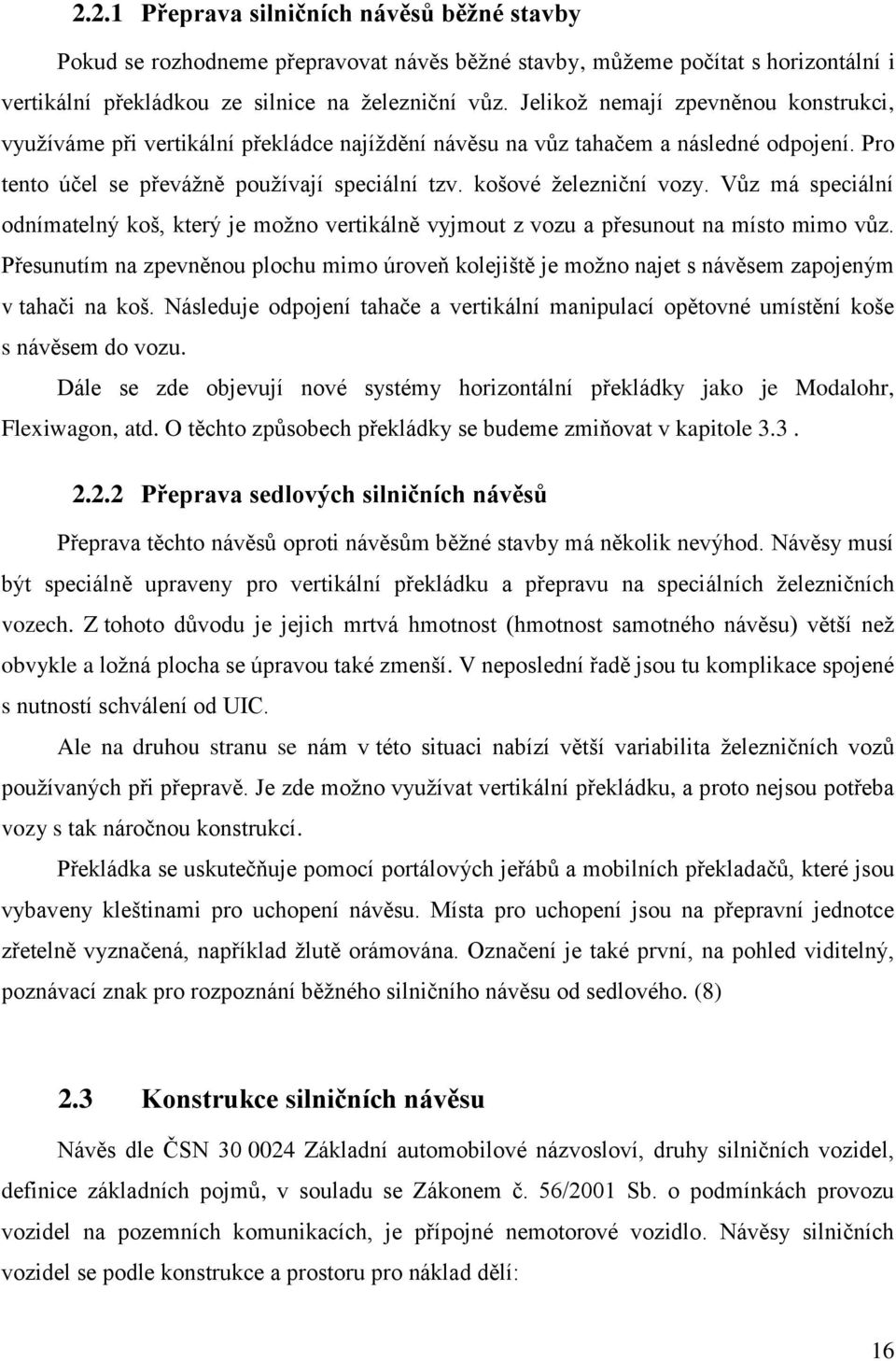 2.2.1 Přeprava silničních návěsů běžné stavby

Pokud se rozhodneme přepravovat návěs běžné stavby, můžeme počítat s horizontální i vertikální překládkou ze silnice na železniční vůz. Jelikož nemají zpevněnou konstrukci, využíváme při vertikální překládce najíždění návěsu na vůz tahačem a následné odpojení. Pro tento účel se převážně používají speciální tzv. košové železniční vozy. Vůz má speciální odnímatelný koš, který je možno vertikálně vyjmout z vozu a přesunout na místo mimo vůz. Přesunutím na zpevněnou plochu mimo úroveň kolejiště je možno najet s návěsem zapojeným v tahači na koš. Následuje odpojení tahače a vertikální manipulací opětovné umístění koše s návěsem do vozu.

Dále se zde objevují nové systémy horizontální překládky jako je Modalohr, Flexiwagon, atd. O těchto způsobech překládky se budeme zmiňovat v kapitole 3.3 .

2.2.2 Přeprava sedlových silničních návěsů

Přeprava těchto návěsů oproti návěsům běžné stavby má několik nevýhod. Návěsy musí být speciálně upraveny pro vertikální překládku a přepravu na speciálních železničních vozech. Z tohoto důvodu je jejich mrtvá hmotnost (hmotnost samotného návěsu) větší než obvykle a ložná plocha se úpravou také zmenší. V neposlední řadě jsou tu komplikace spojené s nutností schválení od UIC.

Ale na druhou stranu se nám v této situaci nabízí větší variabilita železničních vozů používaných při přepravě. Je zde možno využívat vertikální překládku, a proto nejsou potřeba vozy s tak náročnou konstrukcí.

Překládka se uskutečňuje pomocí portálových jeřábů a mobilních překladačů, které jsou vybaveny kleštinami pro uchopení návěsu. Místa pro uchopení jsou na přepravní jednotce zřetelně vyznačená, například žlutě orámována. Označení je také první, na pohled viditelný, poznávací znak pro rozpoznání běžného silničního návěsu od sedlového. (8)

2.3 Konstrukce silničních návěsu

Návěs dle ČSN 30 0024 Základní automobilové názvosloví, druhy silničních vozidel, definice základních pojmů, v souladu se Zákonem č. 56/2001 Sb. o podmínkách provozu vozidel na pozemních komunikacích, je přípojné nemotorové vozidlo. Návěsy silničních vozidel se podle konstrukce a prostoru pro náklad dělí:

16